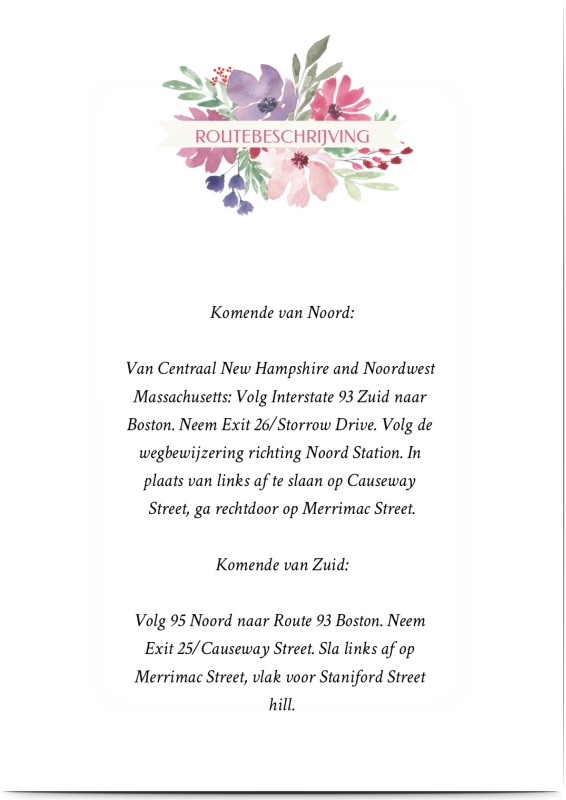 ROUTEBESCHRIJVING

Komende van Noord:

Van Centraal New Hampshire and Noordwest Massachusetts: Volg Interstate 93 Zuid naar Boston. Neem Exit 26/Storrow Drive. Volg de wegbewijzering richting Noord Station. In plaats van links af te slaan op Causeway Street, ga rechtdoor op Merrimac Street.

Komende van Zuid:

Volg 95 Noord naar Route 93 Boston. Neem Exit 25/Causeway Street. Sla links af op Merrimac Street, vlak voor Staniford Street hill.